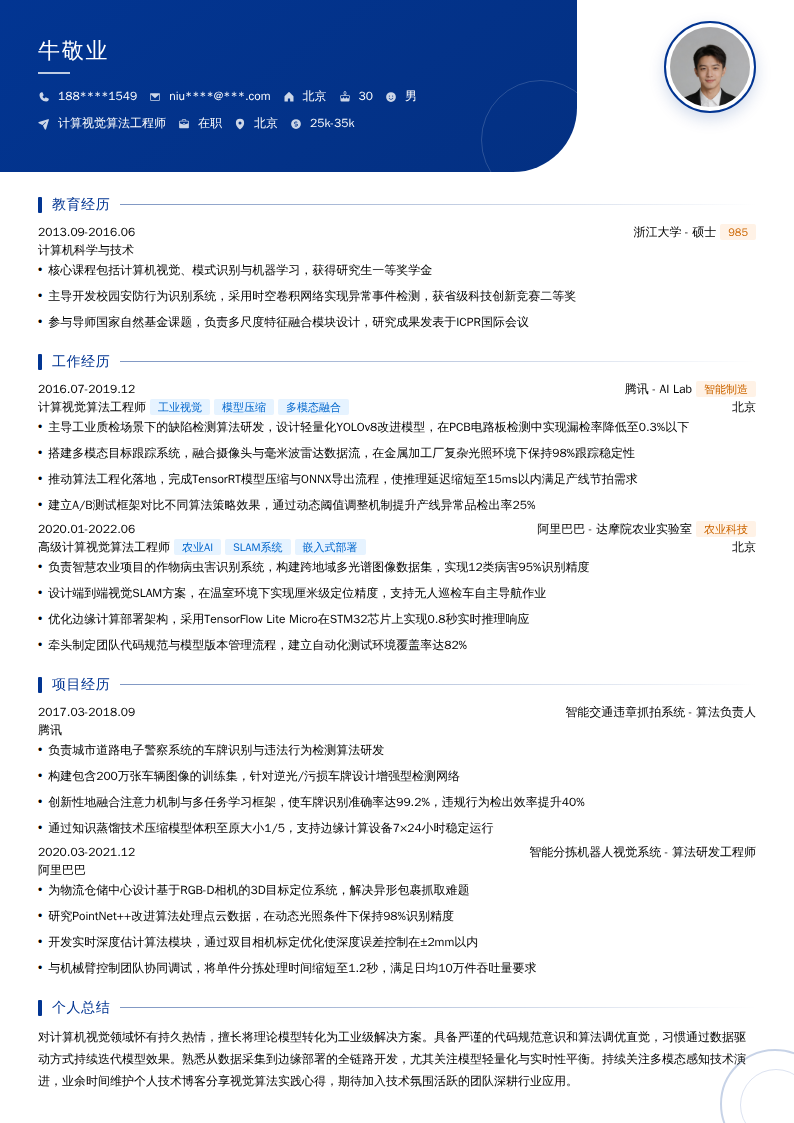 牛敬业

188****1549　niu****@***.com　北京　30　男

计算视觉算法工程师　在职　北京　25k-35k

教育经历

2013.09-2016.06　浙江大学 - 硕士　985

计算机科学与技术

• 核心课程包括计算机视觉、模式识别与机器学习，获得研究生一等奖学金

• 主导开发校园安防行为识别系统，采用时空卷积网络实现异常事件检测，获省级科技创新竞赛二等奖

• 参与导师国家自然基金课题，负责多尺度特征融合模块设计，研究成果发表于ICPR国际会议

工作经历

2016.07-2019.12　腾讯 - AI Lab　智能制造

计算视觉算法工程师　工业视觉　模型压缩　多模态融合　北京

• 主导工业质检场景下的缺陷检测算法研发，设计轻量化YOLOv8改进模型，在PCB电路板检测中实现漏检率降低至0.3%以下

• 搭建多模态目标跟踪系统，融合摄像头与毫米波雷达数据流，在金属加工厂复杂光照环境下保持98%跟踪稳定性

• 推动算法工程化落地，完成TensorRT模型压缩与ONNX导出流程，使推理延迟缩短至15ms以内满足产线节拍需求

• 建立A/B测试框架对比不同算法策略效果，通过动态阈值调整机制提升产线异常品检出率25%

2020.01-2022.06　阿里巴巴 - 达摩院农业实验室　农业科技

高级计算视觉算法工程师　农业AI　SLAM系统　嵌入式部署　北京

• 负责智慧农业项目的作物病虫害识别系统，构建跨地域多光谱图像数据集，实现12类病害95%识别精度

• 设计端到端视觉SLAM方案，在温室环境下实现厘米级定位精度，支持无人巡检车自主导航作业

• 优化边缘计算部署架构，采用TensorFlow Lite Micro在STM32芯片上实现0.8秒实时推理响应

• 牵头制定团队代码规范与模型版本管理流程，建立自动化测试环境覆盖率达82%

项目经历

2017.03-2018.09　智能交通违章抓拍系统 - 算法负责人

腾讯

• 负责城市道路电子警察系统的车牌识别与违法行为检测算法研发

• 构建包含200万张车辆图像的训练集，针对逆光/污损车牌设计增强型检测网络

• 创新性地融合注意力机制与多任务学习框架，使车牌识别准确率达99.2%，违规行为检出效率提升40%

• 通过知识蒸馏技术压缩模型体积至原大小1/5，支持边缘计算设备7×24小时稳定运行

2020.03-2021.12　智能分拣机器人视觉系统 - 算法研发工程师

阿里巴巴

• 为物流仓储中心设计基于RGB-D相机的3D目标定位系统，解决异形包裹抓取难题

• 研究PointNet++改进算法处理点云数据，在动态光照条件下保持98%识别精度

• 开发实时深度估计算法模块，通过双目相机标定优化使深度误差控制在±2mm以内

• 与机械臂控制团队协同调试，将单件分拣处理时间缩短至1.2秒，满足日均10万件吞吐量要求

个人总结

对计算机视觉领域怀有持久热情，擅长将理论模型转化为工业级解决方案。具备严谨的代码规范意识和算法调优直觉，习惯通过数据驱动方式持续迭代模型效果。熟悉从数据采集到边缘部署的全链路开发，尤其关注模型轻量化与实时性平衡。持续关注多模态感知技术演进，业余时间维护个人技术博客分享视觉算法实践心得，期待加入技术氛围活跃的团队深耕行业应用。